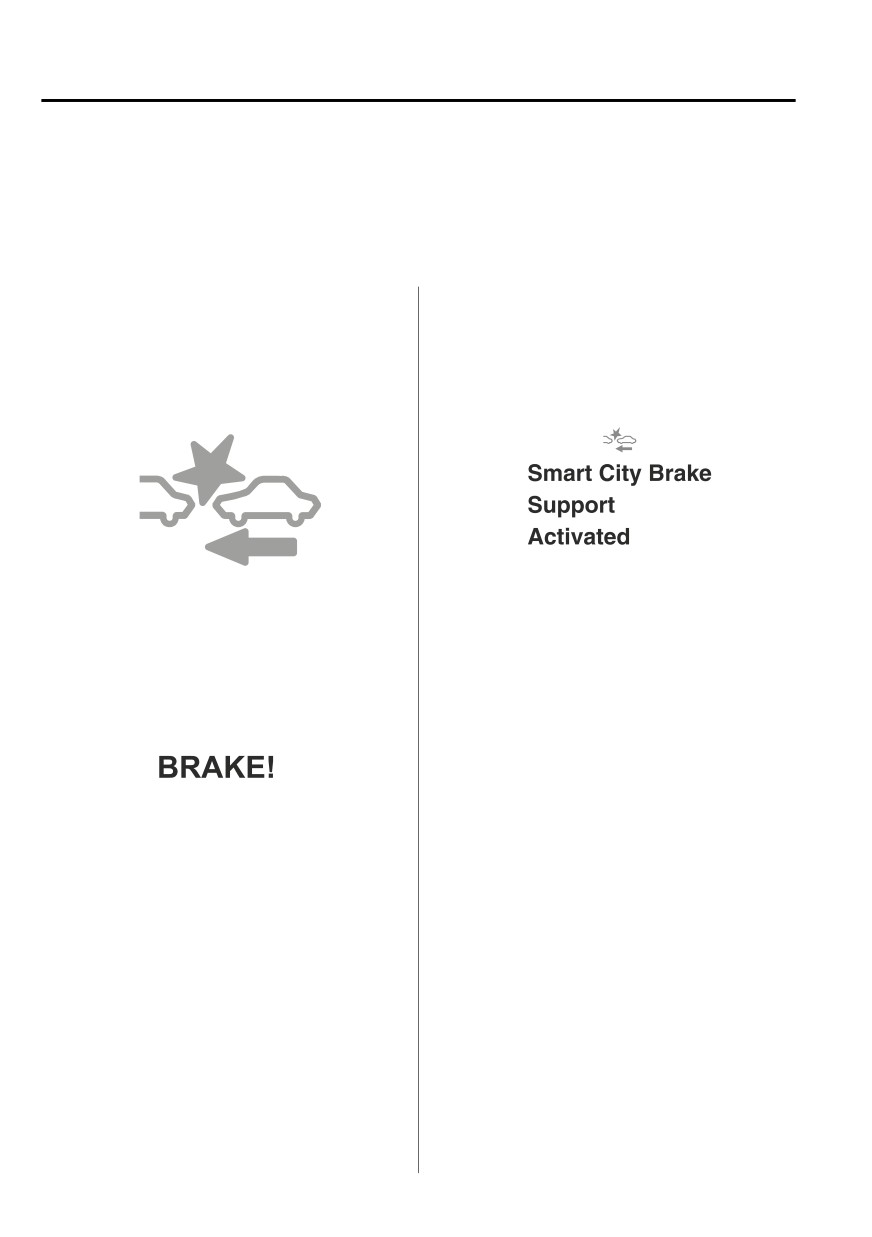 BRAKE!

Smart City Brake Support Activated